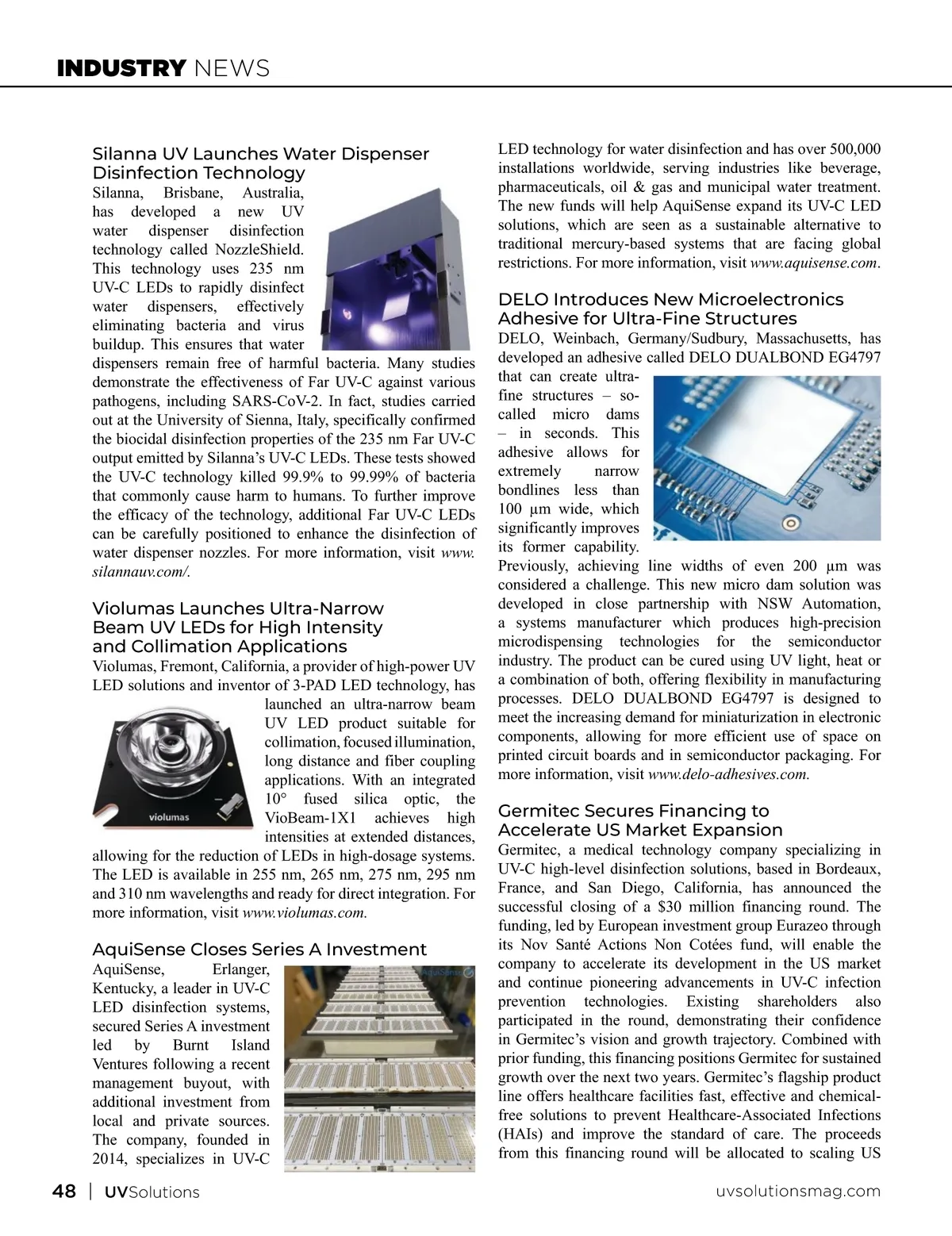 INDUSTRY NEWS

Silanna UV Launches Water Dispenser Disinfection Technology

Silanna, Brisbane, Australia, has developed a new UV water dispenser disinfection technology called NozzleShield. This technology uses 235 nm UV-C LEDs to rapidly disinfect water dispensers, effectively eliminating bacteria and virus buildup. This ensures that water dispensers remain free of harmful bacteria. Many studies demonstrate the effectiveness of Far UV-C against various pathogens, including SARS-CoV-2. In fact, studies carried out at the University of Sienna, Italy, specifically confirmed the biocidal disinfection properties of the 235 nm Far UV-C output emitted by Silanna's UV-C LEDs. These tests showed the UV-C technology killed 99.9% to 99.99% of bacteria that commonly cause harm to humans. To further improve the efficacy of the technology, additional Far UV-C LEDs can be carefully positioned to enhance the disinfection of water dispenser nozzles. For more information, visit www.silannauv.com/.

Violumas Launches Ultra-Narrow Beam UV LEDs for High Intensity and Collimation Applications

Violumas, Fremont, California, a provider of high-power UV LED solutions and inventor of 3-PAD LED technology, has launched an ultra-narrow beam UV LED product suitable for collimation, focused illumination, long distance and fiber coupling applications. With an integrated 10° fused silica optic, the VioBeam-1X1 achieves high intensities at extended distances, allowing for the reduction of LEDs in high-dosage systems. The LED is available in 255 nm, 265 nm, 275 nm, 295 nm and 310 nm wavelengths and ready for direct integration. For more information, visit www.violumas.com.

violumas

AquiSense Closes Series A Investment

AquiSense, Erlanger, Kentucky, a leader in UV-C LED disinfection systems, secured Series A investment led by Burnt Island Ventures following a recent management buyout, with additional investment from local and private sources. The company, founded in 2014, specializes in UV-C LED technology for water disinfection and has over 500,000 installations worldwide, serving industries like beverage, pharmaceuticals, oil & gas and municipal water treatment. The new funds will help AquiSense expand its UV-C LED solutions, which are seen as a sustainable alternative to traditional mercury-based systems that are facing global restrictions. For more information, visit www.aquisense.com.

AquiSense

DELO Introduces New Microelectronics Adhesive for Ultra-Fine Structures

DELO, Weinbach, Germany/Sudbury, Massachusetts, has developed an adhesive called DELO DUALBOND EG4797 that can create ultra-fine structures – so-called micro dams – in seconds. This adhesive allows for extremely narrow bondlines less than 100 µm wide, which significantly improves its former capability. Previously, achieving line widths of even 200 µm was considered a challenge. This new micro dam solution was developed in close partnership with NSW Automation, a systems manufacturer which produces high-precision microdispensing technologies for the semiconductor industry. The product can be cured using UV light, heat or a combination of both, offering flexibility in manufacturing processes. DELO DUALBOND EG4797 is designed to meet the increasing demand for miniaturization in electronic components, allowing for more efficient use of space on printed circuit boards and in semiconductor packaging. For more information, visit www.delo-adhesives.com.

Germitec Secures Financing to Accelerate US Market Expansion

Germitec, a medical technology company specializing in UV-C high-level disinfection solutions, based in Bordeaux, France, and San Diego, California, has announced the successful closing of a $30 million financing round. The funding, led by European investment group Eurazeo through its Nov Santé Actions Non Cotées fund, will enable the company to accelerate its development in the US market and continue pioneering advancements in UV-C infection prevention technologies. Existing shareholders also participated in the round, demonstrating their confidence in Germitec's vision and growth trajectory. Combined with prior funding, this financing positions Germitec for sustained growth over the next two years. Germitec's flagship product line offers healthcare facilities fast, effective and chemical-free solutions to prevent Healthcare-Associated Infections (HAIs) and improve the standard of care. The proceeds from this financing round will be allocated to scaling US

48 | UVSolutions uvsolutionsmag.com